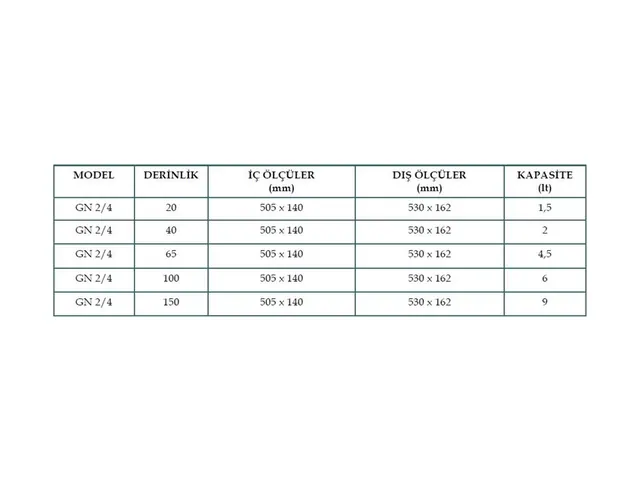 | MODEL | DERİNLİK | İÇ ÖLÇÜLER (mm) | DIŞ ÖLÇÜLER (mm) | KAPASİTE (lt) |
|---|---|---|---|---|
| GN 2/4 | 20 | 505 x 140 | 530 x 162 | 1,5 |
| GN 2/4 | 40 | 505 x 140 | 530 x 162 | 2 |
| GN 2/4 | 65 | 505 x 140 | 530 x 162 | 4,5 |
| GN 2/4 | 100 | 505 x 140 | 530 x 162 | 6 |
| GN 2/4 | 150 | 505 x 140 | 530 x 162 | 9 |